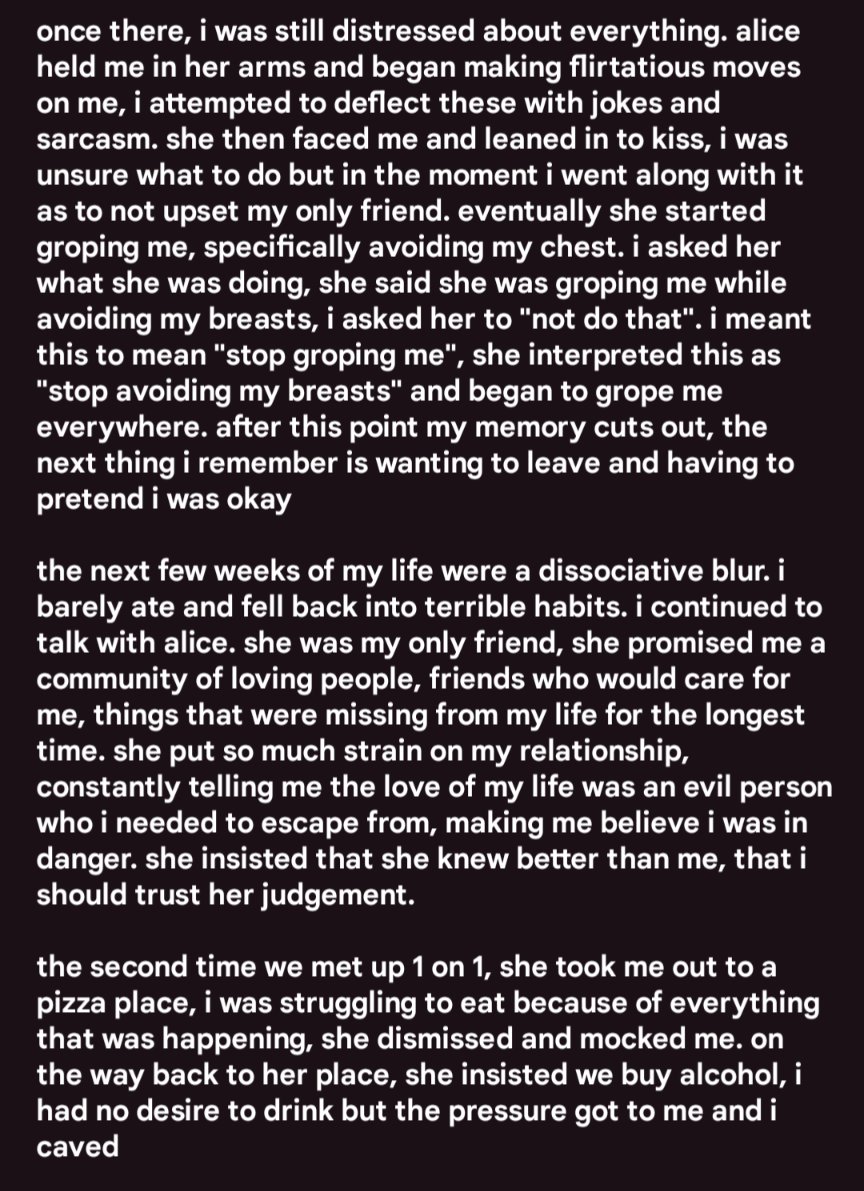 once there, i was still distressed about everything. alice held me in her arms and began making flirtatious moves on me, i attempted to deflect these with jokes and sarcasm. she then faced me and leaned in to kiss, i was unsure what to do but in the moment i went along with it as to not upset my only friend. eventually she started groping me, specifically avoiding my chest. i asked her what she was doing, she said she was groping me while avoiding my breasts, i asked her to "not do that". i meant this to mean "stop groping me", she interpreted this as "stop avoiding my breasts" and began to grope me everywhere. after this point my memory cuts out, the next thing i remember is wanting to leave and having to pretend i was okay

the next few weeks of my life were a dissociative blur. i barely ate and fell back into terrible habits. i continued to talk with alice. she was my only friend, she promised me a community of loving people, friends who would care for me, things that were missing from my life for the longest time. she put so much strain on my relationship, constantly telling me the love of my life was an evil person who i needed to escape from, making me believe i was in danger. she insisted that she knew better than me, that i should trust her judgement.

the second time we met up 1 on 1, she took me out to a pizza place, i was struggling to eat because of everything that was happening, she dismissed and mocked me. on the way back to her place, she insisted we buy alcohol, i had no desire to drink but the pressure got to me and i caved